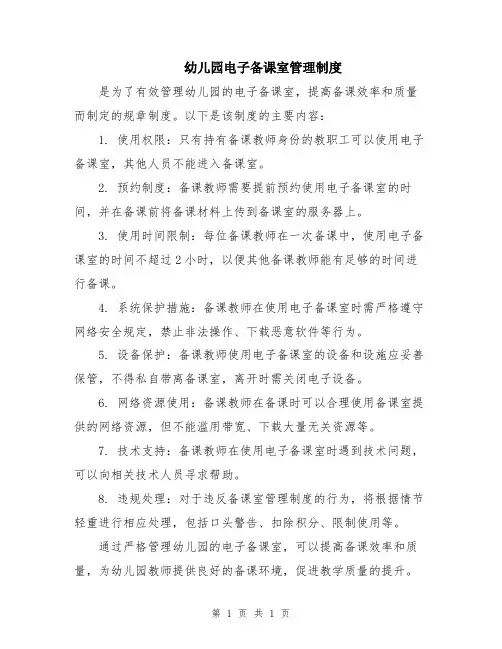 幼儿园电子备课室管理制度

是为了有效管理幼儿园的电子备课室，提高备课效率和质量而制定的规章制度。以下是该制度的主要内容：

1. 使用权限：只有持有备课教师身份的教职工可以使用电子备课室，其他人员不能进入备课室。

2. 预约制度：备课教师需要提前预约使用电子备课室的时间，并在备课前将备课材料上传到备课室的服务器上。

3. 使用时间限制：每位备课教师在一次备课中，使用电子备课室的时间不超过2小时，以便其他备课教师能有足够的时间进行备课。

4. 系统保护措施：备课教师在使用电子备课室时需严格遵守网络安全规定，禁止非法操作、下载恶意软件等行为。

5. 设备保护：备课教师使用电子备课室的设备和设施应妥善保管，不得私自带离备课室，离开时需关闭电子设备。

6. 网络资源使用：备课教师在备课时可以合理使用备课室提供的网络资源，但不能滥用带宽、下载大量无关资源等。

7. 技术支持：备课教师在使用电子备课室时遇到技术问题，可以向相关技术人员寻求帮助。

8. 违规处理：对于违反备课室管理制度的行为，将根据情节轻重进行相应处理，包括口头警告、扣除积分、限制使用等。

通过严格管理幼儿园的电子备课室，可以提高备课效率和质量，为幼儿园教师提供良好的备课环境，促进教学质量的提升。

第 1 页 共 1 页